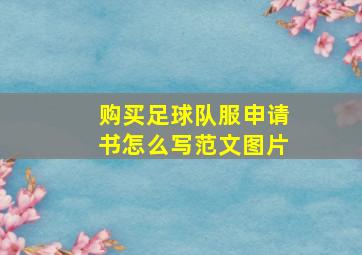 购买足球队服申请书怎么写范文图片